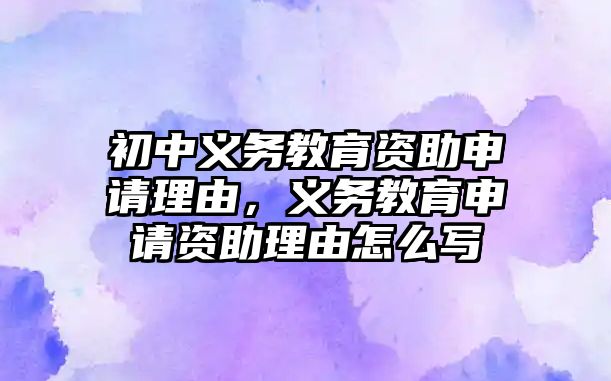 初中义务教育资助申请理由，义务教育申请资助理由怎么写